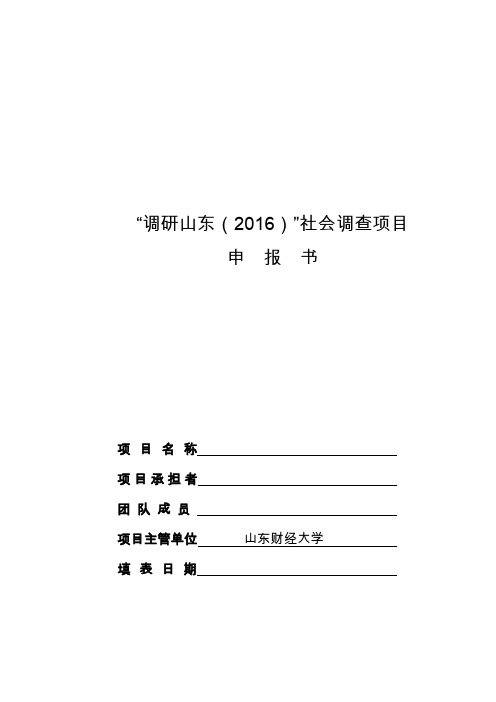 “调研山东（2016）”社会调查项目

申 报 书

项 目 名 称

项目承担者

团 队 成 员

项目主管单位 山东财经大学

填 表 日 期